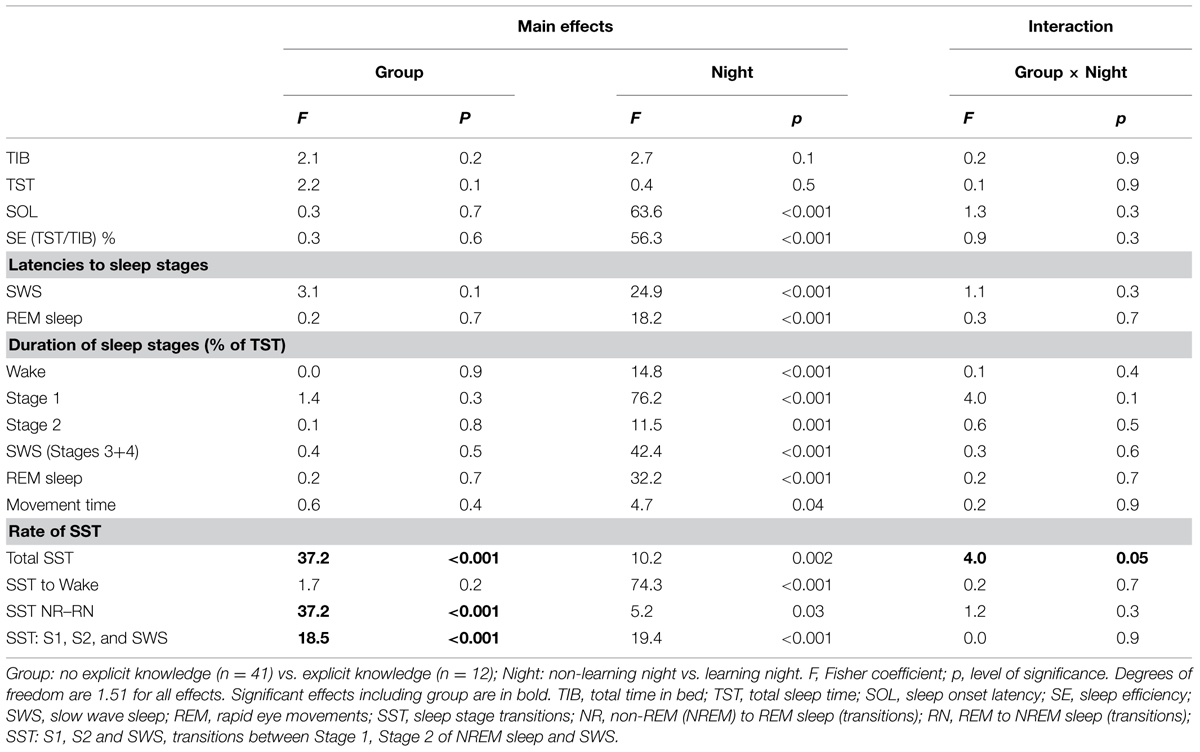 | | Main effects | | | | Interaction | |
|---|---|---|---|---|---|---|
| | Group | | Night | | Group × Night | |
| | ***F*** | ***P*** | ***F*** | ***p*** | ***F*** | ***p*** |
| TIB | 2.1 | 0.2 | 2.7 | 0.1 | 0.2 | 0.9 |
| TST | 2.2 | 0.1 | 0.4 | 0.5 | 0.1 | 0.9 |
| SOL | 0.3 | 0.7 | 63.6 | <0.001 | 1.3 | 0.3 |
| SE (TST/TIB) % | 0.3 | 0.6 | 56.3 | <0.001 | 0.9 | 0.3 |
| **Latencies to sleep stages** | | | | | | |
| SWS | 3.1 | 0.1 | 24.9 | <0.001 | 1.1 | 0.3 |
| REM sleep | 0.2 | 0.7 | 18.2 | <0.001 | 0.3 | 0.7 |
| **Duration of sleep stages (% of TST)** | | | | | | |
| Wake | 0.0 | 0.9 | 14.8 | <0.001 | 0.1 | 0.4 |
| Stage 1 | 1.4 | 0.3 | 76.2 | <0.001 | 4.0 | 0.1 |
| Stage 2 | 0.1 | 0.8 | 11.5 | 0.001 | 0.6 | 0.5 |
| SWS (Stages 3+4) | 0.4 | 0.5 | 42.4 | <0.001 | 0.3 | 0.6 |
| REM sleep | 0.2 | 0.7 | 32.2 | <0.001 | 0.2 | 0.7 |
| Movement time | 0.6 | 0.4 | 4.7 | 0.04 | 0.2 | 0.9 |
| **Rate of SST** | | | | | | |
| Total SST | **37.2** | **<0.001** | 10.2 | 0.002 | **4.0** | **0.05** |
| SST to Wake | 1.7 | 0.2 | 74.3 | <0.001 | 0.2 | 0.7 |
| SST NR–RN | **37.2** | **<0.001** | 5.2 | 0.03 | 1.2 | 0.3 |
| SST: S1, S2, and SWS | **18.5** | **<0.001** | 19.4 | <0.001 | 0.0 | 0.9 |

Group: no explicit knowledge (n = 41) vs. explicit knowledge (n = 12); Night: non-learning night vs. learning night. F, Fisher coefficient; p, level of significance. Degrees of freedom are 1.51 for all effects. Significant effects including group are in bold. TIB, total time in bed; TST, total sleep time; SOL, sleep onset latency; SE, sleep efficiency; SWS, slow wave sleep; REM, rapid eye movements; SST, sleep stage transitions; NR, non-REM (NREM) to REM sleep (transitions); RN, REM to NREM sleep (transitions); SST: S1, S2 and SWS, transitions between Stage 1, Stage 2 of NREM sleep and SWS.